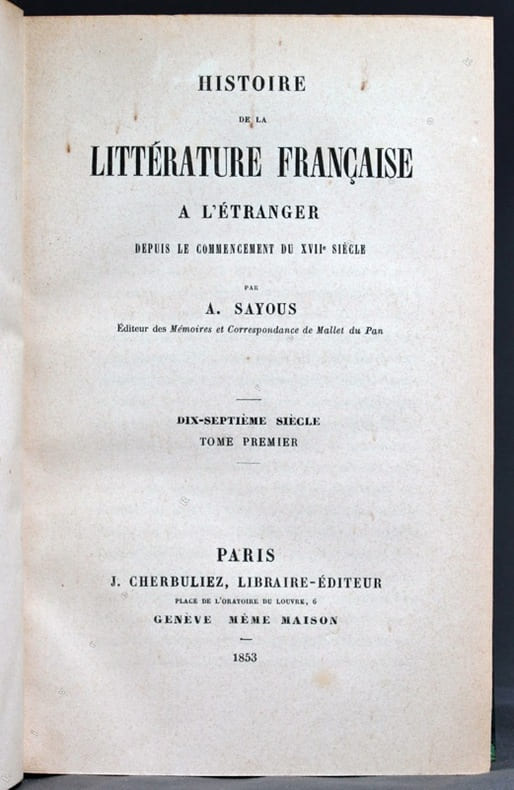 HISTOIRE

DE LA

LITTÉRATURE FRANÇAISE

A L'ÉTRANGER

DEPUIS LE COMMENCEMENT DU XVIIe SIÈCLE

PAR

A. SAYOUS

Éditeur des Mémoires et Correspondance de Mallet du Pan

DIX-SEPTIÈME SIÈCLE

TOME PREMIER

PARIS

J. CHERBULIEZ, LIBRAIRE-ÉDITEUR

PLACE DE L'ORATOIRE DU LOUVRE, 6

GENÈVE MÊME MAISON

1853